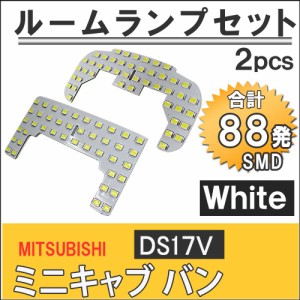 ルームランプセット

2pcs

合計
88発
SMD

White

MITSUBISHI DS17V

ミニキャブ バン